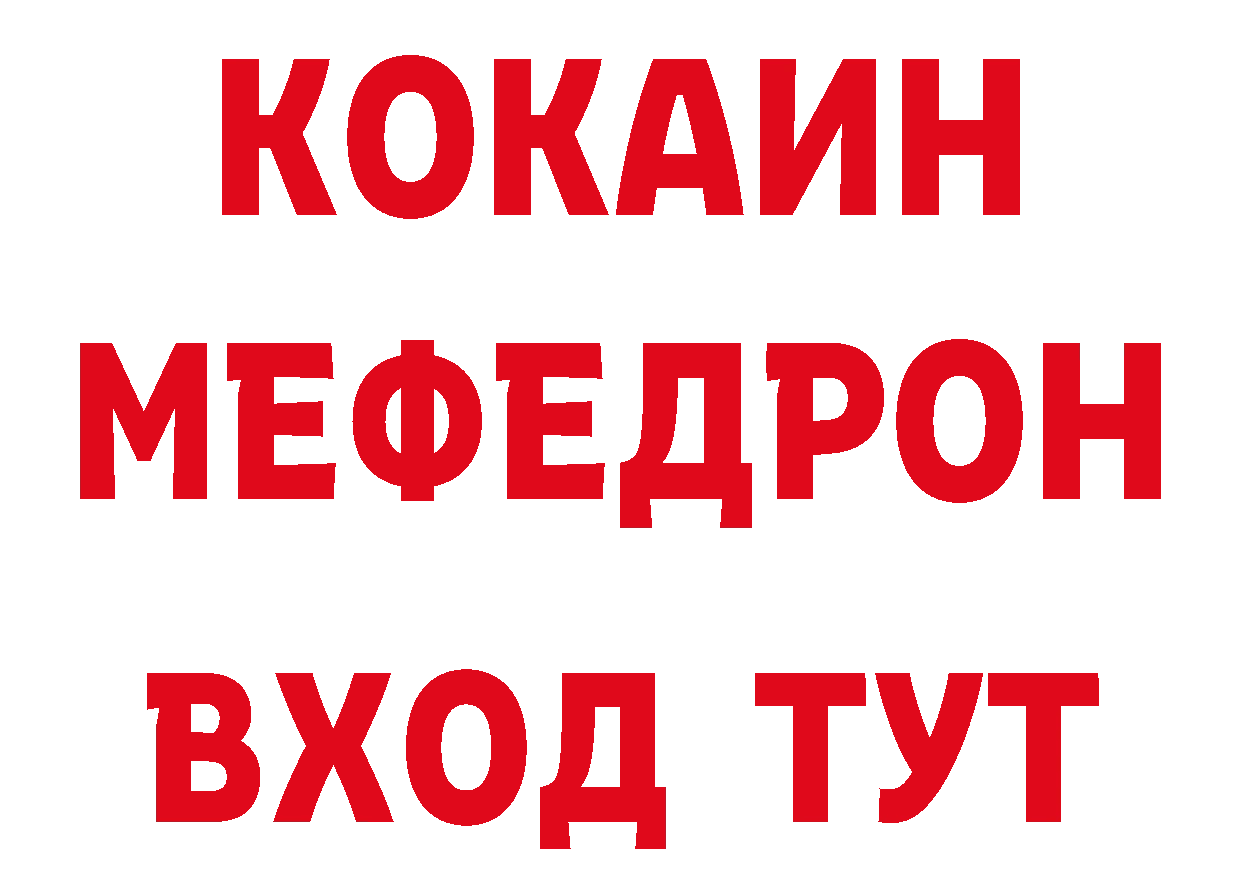 КОКАИН
МЕФЕДРОН
ВХОД ТУТ